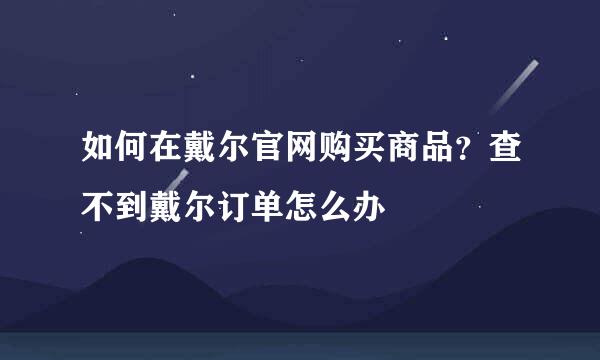 如何在戴尔官网购买商品？查不到戴尔订单怎么办